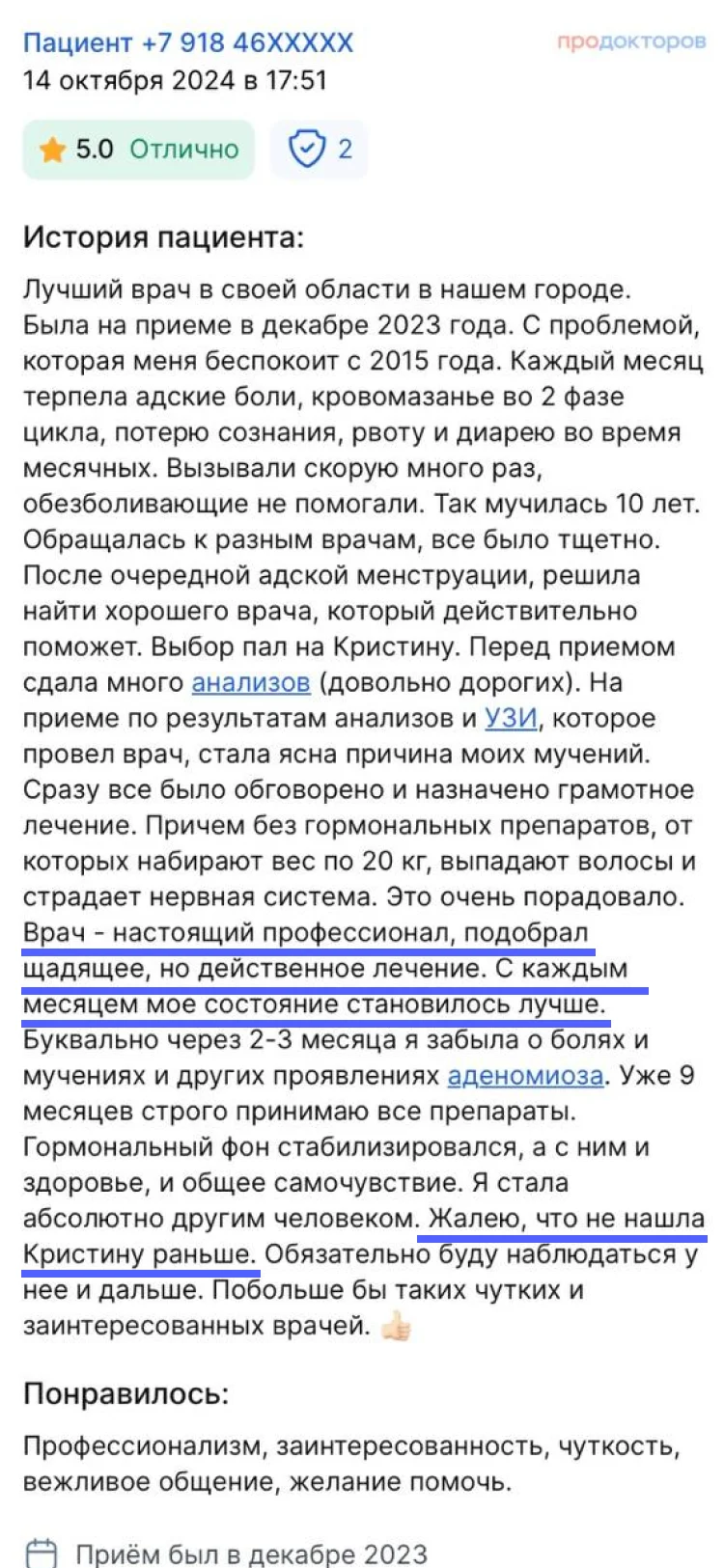 Пациент +7 918 46XXXXX
продокторов
14 октября 2024 в 17:51

5.0 Отлично
2

История пациента:

Лучший врач в своей области в нашем городе. Была на приеме в декабре 2023 года. С проблемой, которая меня беспокоит с 2015 года. Каждый месяц терпела адские боли, кровомазанье во 2 фазе цикла, потерю сознания, рвоту и диарею во время месячных. Вызывали скорую много раз, обезболивающие не помогали. Так мучилась 10 лет. Обращалась к разным врачам, все было тщетно. После очередной адской менструации, решила найти хорошего врача, который действительно поможет. Выбор пал на Кристину. Перед приемом сдала много анализов (довольно дорогих). На приеме по результатам анализов и УЗИ, которое провел врач, стала ясна причина моих мучений. Сразу все было обговорено и назначено грамотное лечение. Причем без гормональных препаратов, от которых набирают вес по 20 кг, выпадают волосы и страдает нервная система. Это очень порадовало. Врач - настоящий профессионал, подобрал щадящее, но действенное лечение. С каждым месяцем мое состояние становилось лучше. Буквально через 2-3 месяца я забыла о болях и мучениях и других проявлениях аденомиоза. Уже 9 месяцев строго принимаю все препараты. Гормональный фон стабилизировался, а с ним и здоровье, и общее самочувствие. Я стала абсолютно другим человеком. Жалею, что не нашла Кристину раньше. Обязательно буду наблюдаться у нее и дальше. Побольше бы таких чутких и заинтересованных врачей. 👍

Понравилось:

Профессионализм, заинтересованность, чуткость, вежливое общение, желание помочь.

Приём был в декабре 2023